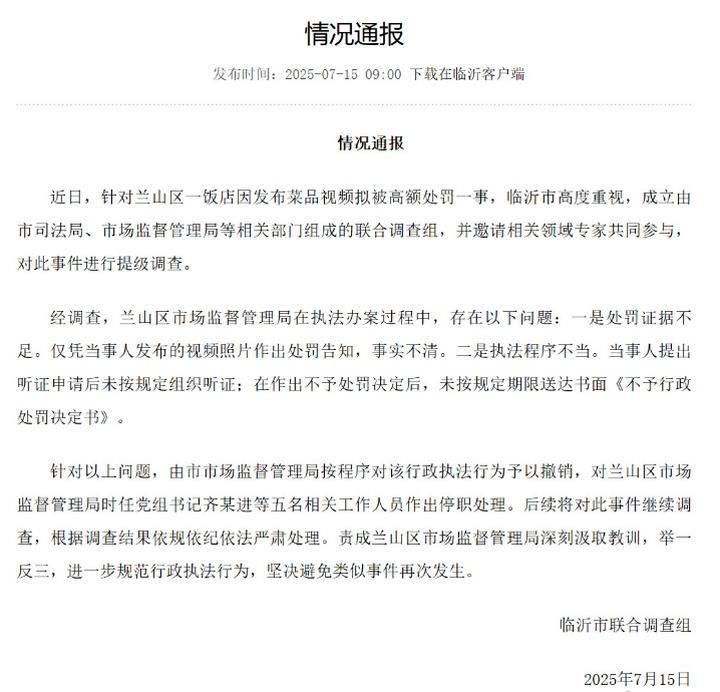 情况通报

发布时间：2025-07-15 09:00 下载在临沂客户端

情况通报

近日，针对兰山区一饭店因发布菜品视频拟被高额处罚一事，临沂市高度重视，成立由市司法局、市场监督管理局等相关部门组成的联合调查组，并邀请相关领域专家共同参与，对此事件进行提级调查。

经调查，兰山区市场监督管理局在执法办案过程中，存在以下问题：一是处罚证据不足。仅凭当事人发布的视频照片作出处罚告知，事实不清。二是执法程序不当。当事人提出听证申请后未按规定组织听证；在作出不予处罚决定后，未按规定期限送达书面《不予行政处罚决定书》。

针对以上问题，由市市场监督管理局按程序对该行政执法行为予以撤销，对兰山区市场监督管理局时任党组书记齐某进等五名相关工作人员作出停职处理。后续将对此事件继续调查，根据调查结果依规依纪依法严肃处理。责成兰山区市场监督管理局深刻汲取教训，举一反三，进一步规范行政执法行为，坚决避免类似事件再次发生。

临沂市联合调查组

2025年7月15日